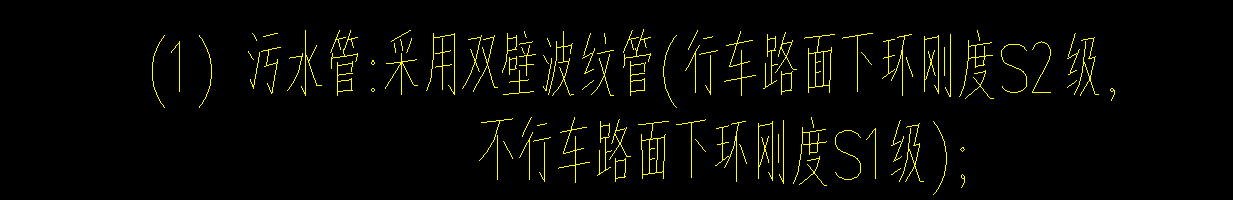 (1) 污水管:采用双壁波纹管(行车路面下环刚度S2级,
不行车路面下环刚度S1级);